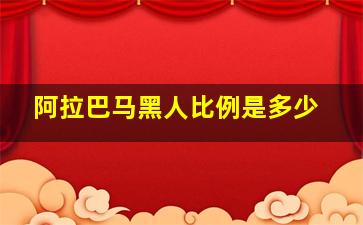 阿拉巴马黑人比例是多少